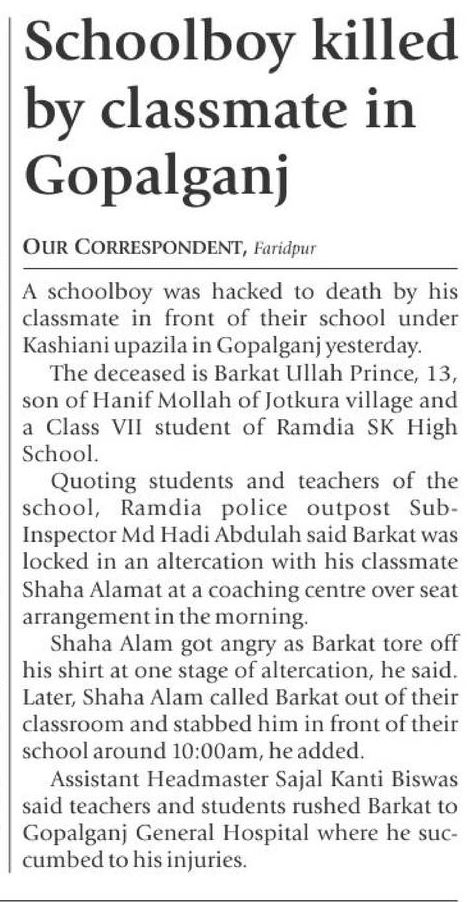 Schoolboy killed by classmate in Gopalganj

OUR CORRESPONDENT, Faridpur

A schoolboy was hacked to death by his classmate in front of their school under Kashiani upazila in Gopalganj yesterday.

The deceased is Barkat Ullah Prince, 13, son of Hanif Mollah of Jotkura village and a Class VII student of Ramdia SK High School.

Quoting students and teachers of the school, Ramdia police outpost Sub-Inspector Md Hadi Abdulah said Barkat was locked in an altercation with his classmate Shaha Alamat at a coaching centre over seat arrangement in the morning.

Shaha Alam got angry as Barkat tore off his shirt at one stage of altercation, he said. Later, Shaha Alam called Barkat out of their classroom and stabbed him in front of their school around 10:00am, he added.

Assistant Headmaster Sajal Kanti Biswas said teachers and students rushed Barkat to Gopalganj General Hospital where he succumbed to his injuries.